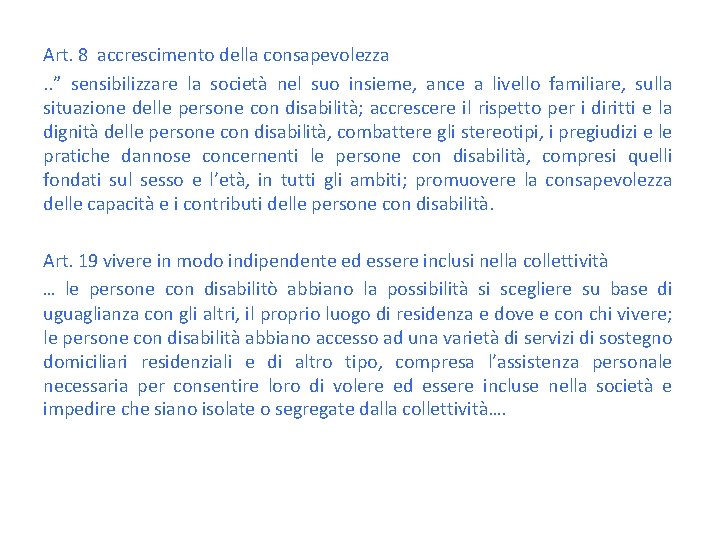 Art. 8 accrescimento della consapevolezza

..” sensibilizzare la società nel suo insieme, ance a livello familiare, sulla situazione delle persone con disabilità; accrescere il rispetto per i diritti e la dignità delle persone con disabilità, combattere gli stereotipi, i pregiudizi e le pratiche dannose concernenti le persone con disabilità, compresi quelli fondati sul sesso e l’età, in tutti gli ambiti; promuovere la consapevolezza delle capacità e i contributi delle persone con disabilità.

Art. 19 vivere in modo indipendente ed essere inclusi nella collettività

… le persone con disabilitò abbiano la possibilità si scegliere su base di uguaglianza con gli altri, il proprio luogo di residenza e dove e con chi vivere; le persone con disabilità abbiano accesso ad una varietà di servizi di sostegno domiciliari residenziali e di altro tipo, compresa l’assistenza personale necessaria per consentire loro di volere ed essere incluse nella società e impedire che siano isolate o segregate dalla collettività….